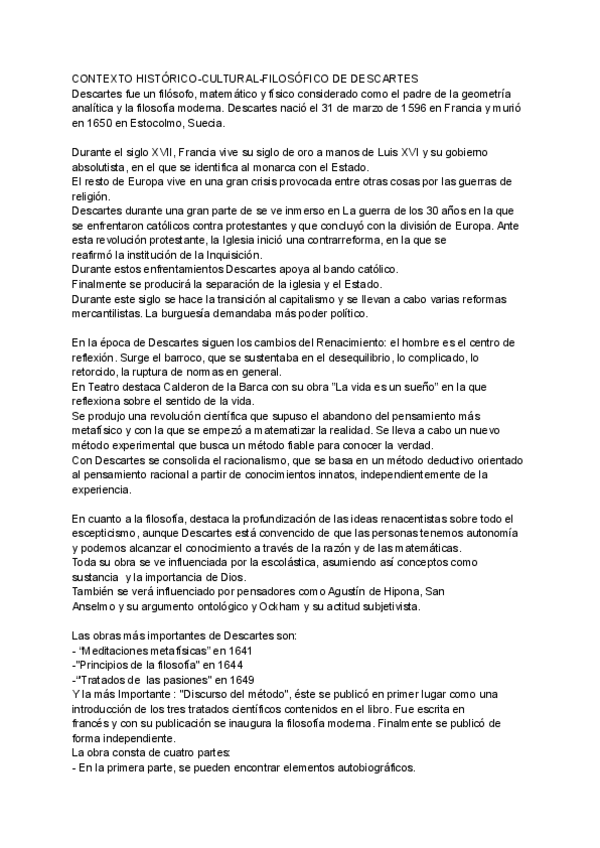 CONTEXTO HISTÓRICO-CULTURAL-FILOSÓFICO DE DESCARTES
Descartes fue un filósofo, matemático y físico considerado como el padre de la geometría analítica y la filosofía moderna. Descartes nació el 31 de marzo de 1596 en Francia y murió en 1650 en Estocolmo, Suecia.

Durante el siglo XVII, Francia vive su siglo de oro a manos de Luis XVI y su gobierno absolutista, en el que se identifica al monarca con el Estado.
El resto de Europa vive en una gran crisis provocada entre otras cosas por las guerras de religión.
Descartes durante una gran parte de se ve inmerso en La guerra de los 30 años en la que se enfrentaron católicos contra protestantes y que concluyó con la división de Europa. Ante esta revolución protestante, la Iglesia inició una contrarreforma, en la que se reafirmó la institución de la Inquisición.
Durante estos enfrentamientos Descartes apoya al bando católico.
Finalmente se producirá la separación de la iglesia y el Estado.
Durante este siglo se hace la transición al capitalismo y se llevan a cabo varias reformas mercantilistas. La burguesía demandaba más poder político.

En la época de Descartes siguen los cambios del Renacimiento: el hombre es el centro de reflexión. Surge el barroco, que se sustentaba en el desequilibrio, lo complicado, lo retorcido, la ruptura de normas en general.
En Teatro destaca Calderon de la Barca con su obra "La vida es un sueño" en la que reflexiona sobre el sentido de la vida.
Se produjo una revolución científica que supuso el abandono del pensamiento más metafísico y con la que se empezó a matematizar la realidad. Se lleva a cabo un nuevo método experimental que busca un método fiable para conocer la verdad.
Con Descartes se consolida el racionalismo, que se basa en un método deductivo orientado al pensamiento racional a partir de conocimientos innatos, independientemente de la experiencia.

En cuanto a la filosofía, destaca la profundización de las ideas renacentistas sobre todo el escepticismo, aunque Descartes está convencido de que las personas tenemos autonomía y podemos alcanzar el conocimiento a través de la razón y de las matemáticas.
Toda su obra se ve influenciada por la escolástica, asumiendo así conceptos como sustancia y la importancia de Dios.
También se verá influenciado por pensadores como Agustín de Hipona, San Anselmo y su argumento ontológico y Ockham y su actitud subjetivista.

Las obras más importantes de Descartes son:
- "Meditaciones metafísicas" en 1641
-"Principios de la filosofía" en 1644
-"Tratados de las pasiones" en 1649
Y la más Importante : "Discurso del método", éste se publicó en primer lugar como una introducción de los tres tratados científicos contenidos en el libro. Fue escrita en francés y con su publicación se inaugura la filosofía moderna. Finalmente se publicó de forma independiente.
La obra consta de cuatro partes:
- En la primera parte, se pueden encontrar elementos autobiográficos.